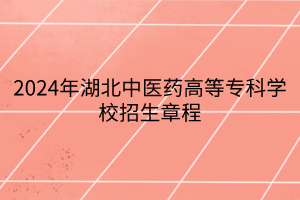 2024年湖北中医药高等专科学校招生章程